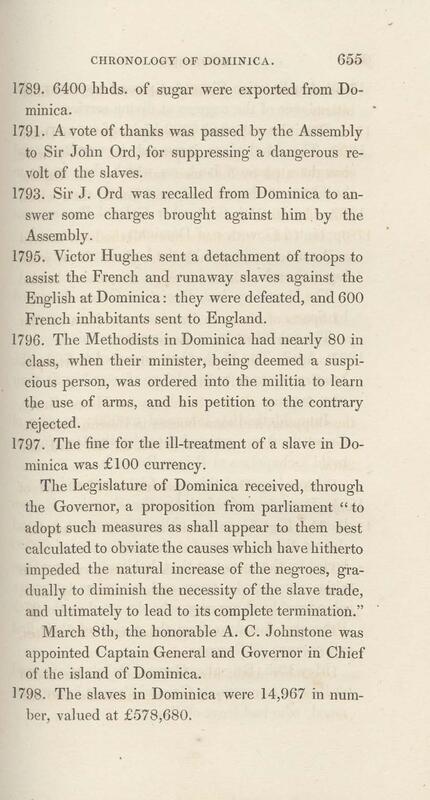 CHRONOLOGY OF DOMINICA. 655

1789. 6400 hhds. of sugar were exported from Dominica.

1791. A vote of thanks was passed by the Assembly to Sir John Ord, for suppressing a dangerous revolt of the slaves.

1793. Sir J. Ord was recalled from Dominica to answer some charges brought against him by the Assembly.

1795. Victor Hughes sent a detachment of troops to assist the French and runaway slaves against the English at Dominica: they were defeated, and 600 French inhabitants sent to England.

1796. The Methodists in Dominica had nearly 80 in class, when their minister, being deemed a suspicious person, was ordered into the militia to learn the use of arms, and his petition to the contrary rejected.

1797. The fine for the ill-treatment of a slave in Dominica was £100 currency.

The Legislature of Dominica received, through the Governor, a proposition from parliament "to adopt such measures as shall appear to them best calculated to obviate the causes which have hitherto impeded the natural increase of the negroes, gradually to diminish the necessity of the slave trade, and ultimately to lead to its complete termination."

March 8th, the honorable A. C. Johnstone was appointed Captain General and Governor in Chief of the island of Dominica.

1798. The slaves in Dominica were 14,967 in number, valued at £578,680.